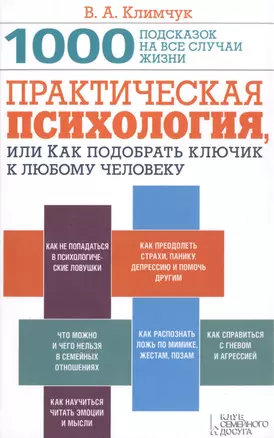 В. А. Климчук

1000 ПОДСКАЗОК НА ВСЕ СЛУЧАИ ЖИЗНИ

ПРАКТИЧЕСКАЯ ПСИХОЛОГИЯ, ИЛИ КАК ПОДОБРАТЬ КЛЮЧИК К ЛЮБОМУ ЧЕЛОВЕКУ

КАК НЕ ПОПАДАТЬСЯ В ПСИХОЛОГИЧЕСКИЕ ЛОВУШКИ

КАК ПРЕОДОЛЕТЬ СТРАХИ, ПАНИКУ, ДЕПРЕССИЮ И ПОМОЧЬ ДРУГИМ

ЧТО МОЖНО И ЧЕГО НЕЛЬЗЯ В СЕМЕЙНЫХ ОТНОШЕНИЯХ

КАК РАСПОЗНАТЬ ЛОЖЬ ПО МИМИКЕ, ЖЕСТАМ, ПОЗАМ

КАК СПРАВИТЬСЯ С ГНЕВОМ И АГРЕССИЕЙ

КАК НАУЧИТЬСЯ ЧИТАТЬ ЭМОЦИИ И МЫСЛИ

КЛУБ СЕМЕЙНОГО ДОСУГА